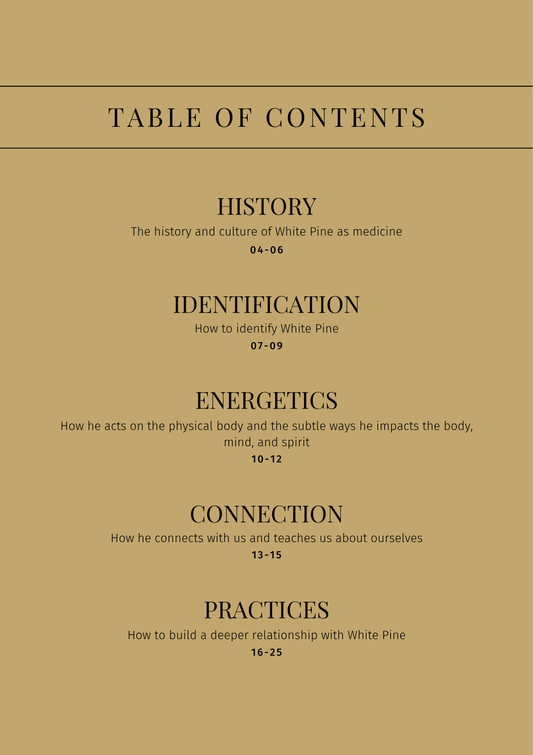 TABLE OF CONTENTS

HISTORY
The history and culture of White Pine as medicine
04-06

IDENTIFICATION
How to identify White Pine
07-09

ENERGETICS
How he acts on the physical body and the subtle ways he impacts the body, mind, and spirit
10-12

CONNECTION
How he connects with us and teaches us about ourselves
13-15

PRACTICES
How to build a deeper relationship with White Pine
16-25